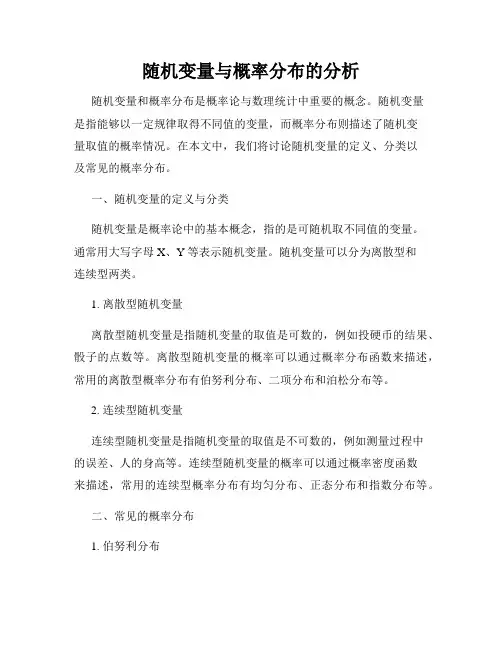 随机变量与概率分布的分析

随机变量和概率分布是概率论与数理统计中重要的概念。随机变量是指能够以一定规律取得不同值的变量，而概率分布则描述了随机变量取值的概率情况。在本文中，我们将讨论随机变量的定义、分类以及常见的概率分布。

一、随机变量的定义与分类

随机变量是概率论中的基本概念，指的是可随机取不同值的变量。通常用大写字母 X、Y 等表示随机变量。随机变量可以分为离散型和连续型两类。

1. 离散型随机变量

离散型随机变量是指随机变量的取值是可数的，例如投硬币的结果、骰子的点数等。离散型随机变量的概率可以通过概率分布函数来描述，常用的离散型概率分布有伯努利分布、二项分布和泊松分布等。

2. 连续型随机变量

连续型随机变量是指随机变量的取值是不可数的，例如测量过程中的误差、人的身高等。连续型随机变量的概率可以通过概率密度函数来描述，常用的连续型概率分布有均匀分布、正态分布和指数分布等。

二、常见的概率分布

1. 伯努利分布